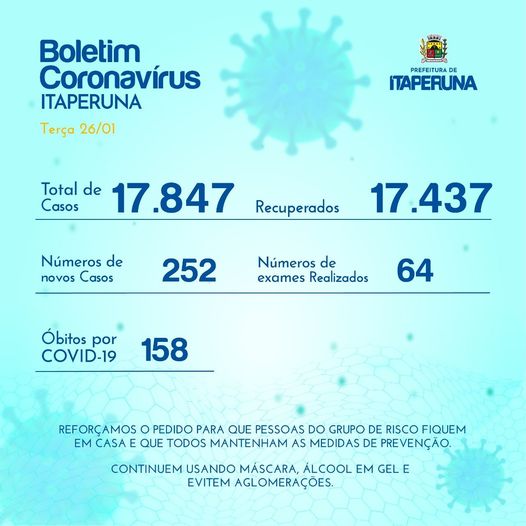 Boletim Coronavírus
ITAPERUNA

Terça 26/01

PREFEITURA DE
ITAPERUNA

Total de Casos 17.847

Recuperados 17.437

Números de novos Casos 252

Números de exames Realizados 64

Óbitos por COVID-19 158

REFORÇAMOS O PEDIDO PARA QUE PESSOAS DO GRUPO DE RISCO FIQUEM EM CASA E QUE TODOS MANTENHAM AS MEDIDAS DE PREVENÇÃO.

CONTINUEM USANDO MÁSCARA, ÁLCOOL EM GEL E EVITEM AGLOMERAÇÕES.